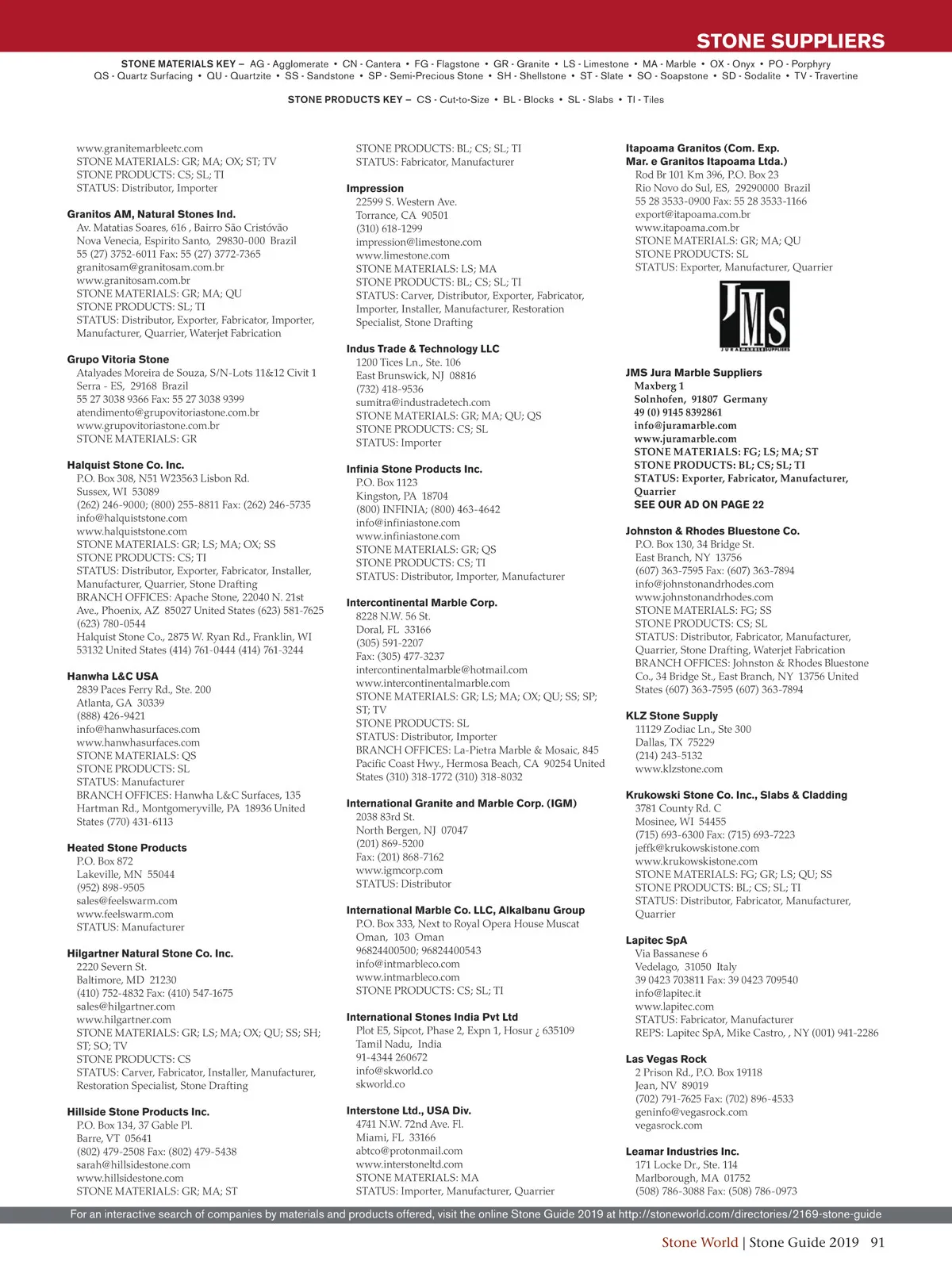 STONE SUPPLIERS

STONE MATERIALS KEY – AG - Agglomerate • CN - Cantera • FG - Flagstone • GR - Granite • LS - Limestone • MA - Marble • OX - Onyx • PO - Porphyry
QS - Quartz Surfacing • QU - Quartzite • SS - Sandstone • SP - Semi-Precious Stone • SH - Shellstone • ST - Slate • SO - Soapstone • SD - Sodalite • TV - Travertine

STONE PRODUCTS KEY – CS - Cut-to-Size • BL - Blocks • SL - Slabs • TI - Tiles

www.granitemarbleetc.com
STONE MATERIALS: GR; MA; OX; ST; TV
STONE PRODUCTS: CS; SL; TI
STATUS: Distributor, Importer

Granitos AM, Natural Stones Ind.
Av. Matatias Soares, 616 , Bairro São Cristóvão
Nova Venecia, Espirito Santo, 29830-000 Brazil
55 (27) 3752-6011 Fax: 55 (27) 3772-7365
granitosam@granitosam.com.br
www.granitosam.com.br
STONE MATERIALS: GR; MA; QU
STONE PRODUCTS: SL; TI
STATUS: Distributor, Exporter, Fabricator, Importer, Manufacturer, Quarrier, Waterjet Fabrication

Grupo Vitoria Stone
Atalyades Moreira de Souza, S/N-Lots 11&12 Civit 1
Serra - ES, 29168 Brazil
55 27 3038 9366 Fax: 55 27 3038 9399
atendimento@grupovitoriastone.com.br
www.grupovitoriastone.com.br
STONE MATERIALS: GR

Halquist Stone Co. Inc.
P.O. Box 308, N51 W23563 Lisbon Rd.
Sussex, WI 53089
(262) 246-9000; (800) 255-8811 Fax: (262) 246-5735
info@halquiststone.com
www.halquiststone.com
STONE MATERIALS: GR; LS; MA; OX; SS
STONE PRODUCTS: CS; TI
STATUS: Distributor, Exporter, Fabricator, Installer, Manufacturer, Quarrier, Stone Drafting
BRANCH OFFICES: Apache Stone, 22040 N. 21st Ave., Phoenix, AZ 85027 United States (623) 581-7625 (623) 780-0544
Halquist Stone Co., 2875 W. Ryan Rd., Franklin, WI 53132 United States (414) 761-0444 (414) 761-3244

Hanwha L&C USA
2839 Paces Ferry Rd., Ste. 200
Atlanta, GA 30339
(888) 426-9421
info@hanwhasurfaces.com
www.hanwhasurfaces.com
STONE MATERIALS: QS
STONE PRODUCTS: SL
STATUS: Manufacturer
BRANCH OFFICES: Hanwha L&C Surfaces, 135 Hartman Rd., Montgomeryville, PA 18936 United States (770) 431-6113

Heated Stone Products
P.O. Box 872
Lakeville, MN 55044
(952) 898-9505
sales@feelswarm.com
www.feelswarm.com
STATUS: Manufacturer

Hilgartner Natural Stone Co. Inc.
2220 Severn St.
Baltimore, MD 21230
(410) 752-4832 Fax: (410) 547-1675
sales@hilgartner.com
www.hilgartner.com
STONE MATERIALS: GR; LS; MA; OX; QU; SS; SH; ST; SO; TV
STONE PRODUCTS: CS
STATUS: Carver, Fabricator, Installer, Manufacturer, Restoration Specialist, Stone Drafting

Hillside Stone Products Inc.
P.O. Box 134, 37 Gable Pl.
Barre, VT 05641
(802) 479-2508 Fax: (802) 479-5438
sarah@hillsidestone.com
www.hillsidestone.com
STONE MATERIALS: GR; MA; ST

STONE PRODUCTS: BL; CS; SL; TI
STATUS: Fabricator, Manufacturer

Impression
22599 S. Western Ave.
Torrance, CA 90501
(310) 618-1299
impression@limestone.com
www.limestone.com
STONE MATERIALS: LS; MA
STONE PRODUCTS: BL; CS; SL; TI
STATUS: Carver, Distributor, Exporter, Fabricator, Importer, Installer, Manufacturer, Restoration Specialist, Stone Drafting

Indus Trade & Technology LLC
1200 Tices Ln., Ste. 106
East Brunswick, NJ 08816
(732) 418-9536
sumitra@industradetech.com
STONE MATERIALS: GR; MA; QU; QS
STONE PRODUCTS: CS; SL
STATUS: Importer

Infinia Stone Products Inc.
P.O. Box 1123
Kingston, PA 18704
(800) INFINIA; (800) 463-4642
info@infiniastone.com
www.infiniastone.com
STONE MATERIALS: GR; QS
STONE PRODUCTS: CS; TI
STATUS: Distributor, Importer, Manufacturer

Intercontinental Marble Corp.
8228 N.W. 56 St.
Doral, FL 33166
(305) 591-2207
Fax: (305) 477-3237
intercontinentalmarble@hotmail.com
www.intercontinentalmarble.com
STONE MATERIALS: GR; LS; MA; OX; QU; SS; SP; ST; TV
STONE PRODUCTS: SL
STATUS: Distributor, Importer
BRANCH OFFICES: La-Pietra Marble & Mosaic, 845 Pacific Coast Hwy., Hermosa Beach, CA 90254 United States (310) 318-1772 (310) 318-8032

International Granite and Marble Corp. (IGM)
2038 83rd St.
North Bergen, NJ 07047
(201) 869-5200
Fax: (201) 868-7162
www.igmcorp.com
STATUS: Distributor

International Marble Co. LLC, Alkalbanu Group
P.O. Box 333, Next to Royal Opera House Muscat
Oman, 103 Oman
96824400500; 96824400543
info@intmarbleco.com
www.intmarbleco.com
STONE PRODUCTS: CS; SL; TI

International Stones India Pvt Ltd
Plot E5, Sipcot, Phase 2, Expn 1, Hosur ¿ 635109
Tamil Nadu, India
91-4344 260672
info@skworld.co
skworld.co

Interstone Ltd., USA Div.
4741 N.W. 72nd Ave. Fl.
Miami, FL 33166
abtco@protonmail.com
www.interstoneltd.com
STONE MATERIALS: MA
STATUS: Importer, Manufacturer, Quarrier

Itapoama Granitos (Com. Exp. Mar. e Granitos Itapoama Ltda.)
Rod Br 101 Km 396, P.O. Box 23
Rio Novo do Sul, ES, 29290000 Brazil
55 28 3533-0900 Fax: 55 28 3533-1166
export@itapoama.com.br
www.itapoama.com.br
STONE MATERIALS: GR; MA; QU
STONE PRODUCTS: SL
STATUS: Exporter, Manufacturer, Quarrier

JMS
JURA MARBLE SUPPLIERS

JMS Jura Marble Suppliers
Maxberg 1
Solnhofen, 91807 Germany
49 (0) 9145 8392861
info@juramarble.com
www.juramarble.com
STONE MATERIALS: FG; LS; MA; ST
STONE PRODUCTS: BL; CS; SL; TI
STATUS: Exporter, Fabricator, Manufacturer, Quarrier
SEE OUR AD ON PAGE 22

Johnston & Rhodes Bluestone Co.
P.O. Box 130, 34 Bridge St.
East Branch, NY 13756
(607) 363-7595 Fax: (607) 363-7894
info@johnstonandrhodes.com
www.johnstonandrhodes.com
STONE MATERIALS: FG; SS
STONE PRODUCTS: CS; SL
STATUS: Distributor, Fabricator, Manufacturer, Quarrier, Stone Drafting, Waterjet Fabrication
BRANCH OFFICES: Johnston & Rhodes Bluestone Co., 34 Bridge St., East Branch, NY 13756 United States (607) 363-7595 (607) 363-7894

KLZ Stone Supply
11129 Zodiac Ln., Ste 300
Dallas, TX 75229
(214) 243-5132
www.klzstone.com

Krukowski Stone Co. Inc., Slabs & Cladding
3781 County Rd. C
Mosinee, WI 54455
(715) 693-6300 Fax: (715) 693-7223
jeffk@krukowskistone.com
www.krukowskistone.com
STONE MATERIALS: FG; GR; LS; QU; SS
STONE PRODUCTS: BL; CS; SL; TI
STATUS: Distributor, Fabricator, Manufacturer, Quarrier

Lapitec SpA
Via Bassanese 6
Vedelago, 31050 Italy
39 0423 703811 Fax: 39 0423 709540
info@lapitec.it
www.lapitec.com
STATUS: Fabricator, Manufacturer
REPS: Lapitec SpA, Mike Castro, , NY (001) 941-2286

Las Vegas Rock
2 Prison Rd., P.O. Box 19118
Jean, NV 89019
(702) 791-7625 Fax: (702) 896-4533
geninfo@vegasrock.com
vegasrock.com

Leamar Industries Inc.
171 Locke Dr., Ste. 114
Marlborough, MA 01752
(508) 786-3088 Fax: (508) 786-0973

For an interactive search of companies by materials and products offered, visit the online Stone Guide 2019 at http://stoneworld.com/directories/2169-stone-guide

Stone World | Stone Guide 2019 91